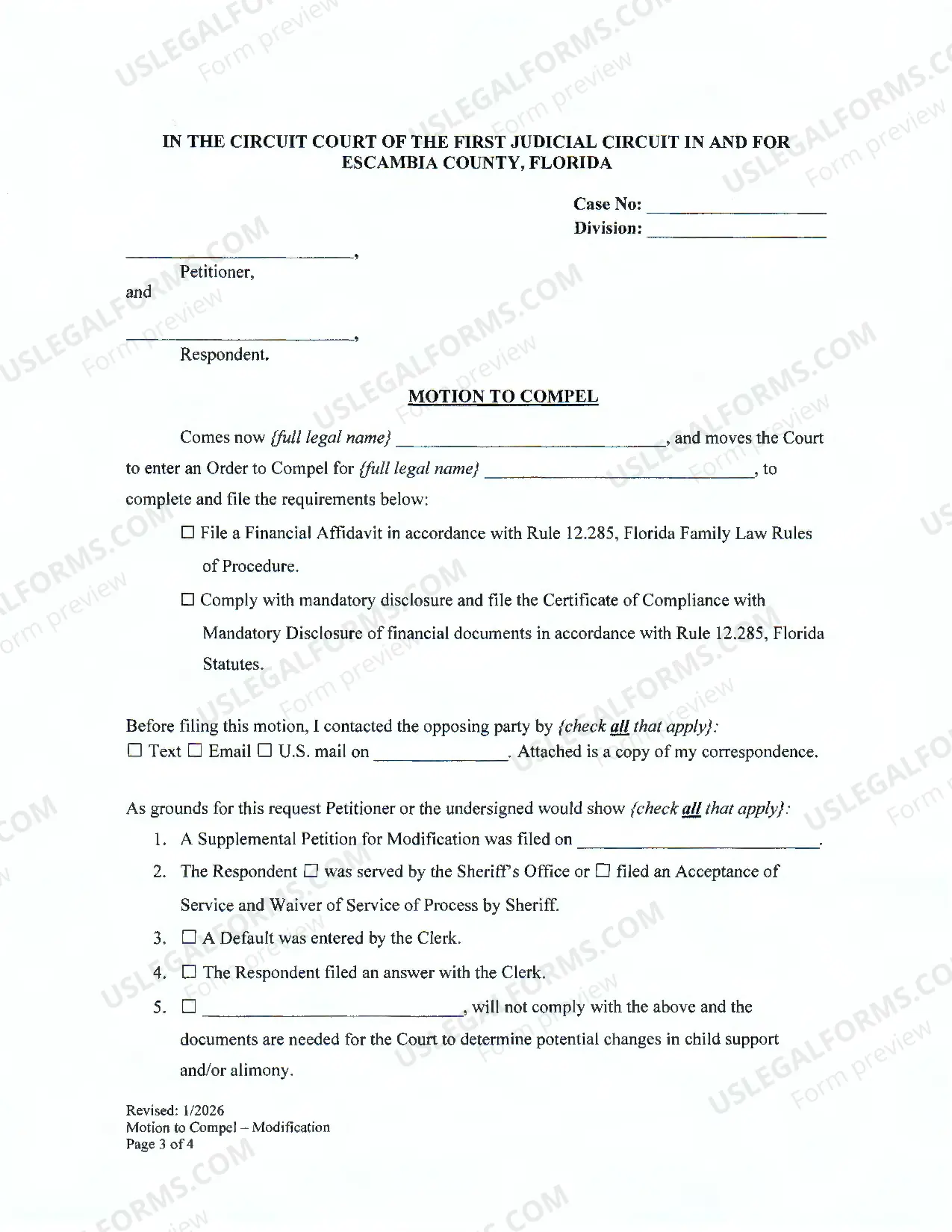 IN THE CIRCUIT COURT OF THE FIRST JUDICIAL CIRCUIT IN AND FOR ESCAMBIA COUNTY, FLORIDA

Case No: ____
Division: ____

____,
Petitioner,
and

____,
Respondent.

MOTION TO COMPEL

Comes now {full legal name} ____, and moves the Court to enter an Order to Compel for {full legal name} ____, to complete and file the requirements below:

☐ File a Financial Affidavit in accordance with Rule 12.285, Florida Family Law Rules of Procedure.

☐ Comply with mandatory disclosure and file the Certificate of Compliance with Mandatory Disclosure of financial documents in accordance with Rule 12.285, Florida Statutes.

Before filing this motion, I contacted the opposing party by {check all that apply}:
☐ Text ☐ Email ☐ U.S. mail on ____. Attached is a copy of my correspondence.

As grounds for this request Petitioner or the undersigned would show {check all that apply}:
1. A Supplemental Petition for Modification was filed on ____.
2. The Respondent ☐ was served by the Sheriff's Office or ☐ filed an Acceptance of Service and Waiver of Service of Process by Sheriff.
3. ☐ A Default was entered by the Clerk.
4. ☐ The Respondent filed an answer with the Clerk.
5. ☐ ____, will not comply with the above and the documents are needed for the Court to determine potential changes in child support and/or alimony.

Revised: 1/2026
Motion to Compel – Modification
Page 3 of 4

USLEGALFORMS.COM
Form preview